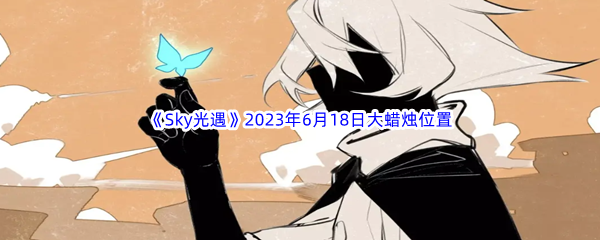 《Sky光遇》2023年6月18日大蜡烛位置